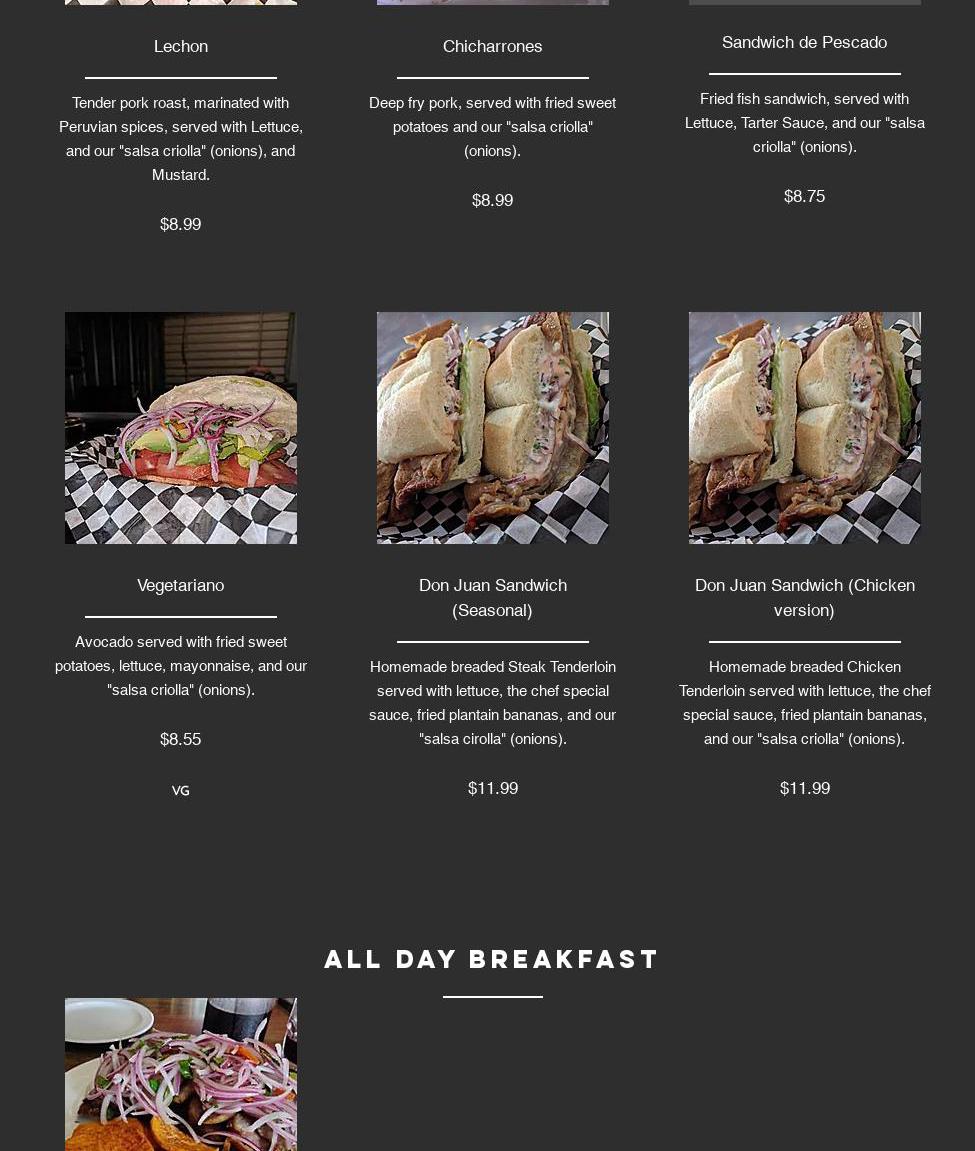 Lechon

Tender pork roast, marinated with Peruvian spices, served with Lettuce, and our "salsa criolla" (onions), and Mustard.

$8.99

Chicharrones

Deep fry pork, served with fried sweet potatoes and our "salsa criolla" (onions).

$8.99

Sandwich de Pescado

Fried fish sandwich, served with Lettuce, Tarter Sauce, and our "salsa criolla" (onions).

$8.75

Vegetariano

Avocado served with fried sweet potatoes, lettuce, mayonnaise, and our "salsa criolla" (onions).

$8.55

VG

Don Juan Sandwich (Seasonal)

Homemade breaded Steak Tenderloin served with lettuce, the chef special sauce, fried plantain bananas, and our "salsa cirolla" (onions).

$11.99

Don Juan Sandwich (Chicken version)

Homemade breaded Chicken Tenderloin served with lettuce, the chef special sauce, fried plantain bananas, and our "salsa criolla" (onions).

$11.99

ALL DAY BREAKFAST